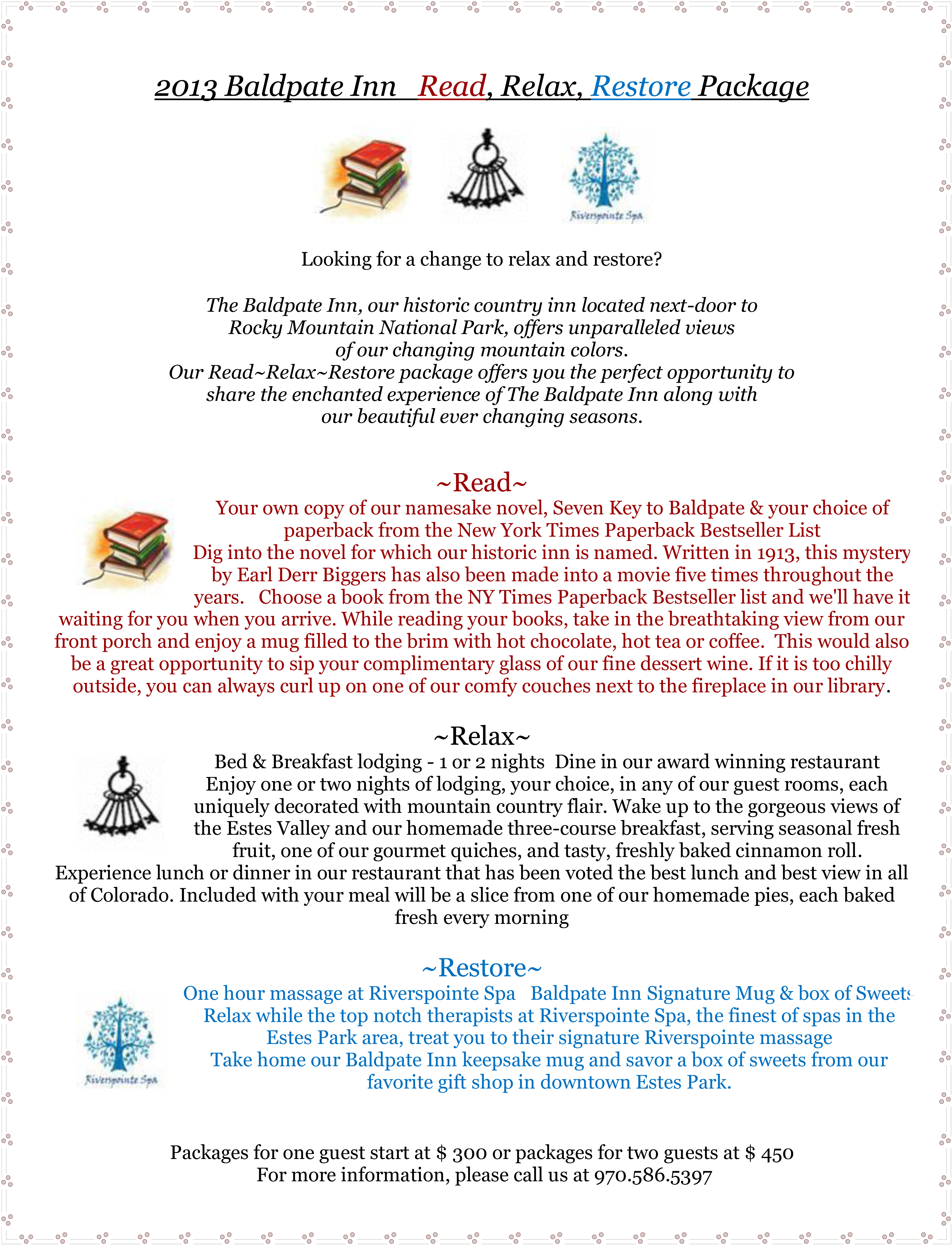 2013 Baldpate Inn Read, Relax, Restore Package

Riverspointe Spa

Looking for a change to relax and restore?

The Baldpate Inn, our historic country inn located next-door to Rocky Mountain National Park, offers unparalleled views of our changing mountain colors.
Our Read~Relax~Restore package offers you the perfect opportunity to share the enchanted experience of The Baldpate Inn along with our beautiful ever changing seasons.

~Read~

Your own copy of our namesake novel, Seven Key to Baldpate & your choice of paperback from the New York Times Paperback Bestseller List
Dig into the novel for which our historic inn is named. Written in 1913, this mystery by Earl Derr Biggers has also been made into a movie five times throughout the years. Choose a book from the NY Times Paperback Bestseller list and we'll have it waiting for you when you arrive. While reading your books, take in the breathtaking view from our front porch and enjoy a mug filled to the brim with hot chocolate, hot tea or coffee. This would also be a great opportunity to sip your complimentary glass of our fine dessert wine. If it is too chilly outside, you can always curl up on one of our comfy couches next to the fireplace in our library.

~Relax~

Bed & Breakfast lodging - 1 or 2 nights Dine in our award winning restaurant
Enjoy one or two nights of lodging, your choice, in any of our guest rooms, each uniquely decorated with mountain country flair. Wake up to the gorgeous views of the Estes Valley and our homemade three-course breakfast, serving seasonal fresh fruit, one of our gourmet quiches, and tasty, freshly baked cinnamon roll.
Experience lunch or dinner in our restaurant that has been voted the best lunch and best view in all of Colorado. Included with your meal will be a slice from one of our homemade pies, each baked fresh every morning

~Restore~

One hour massage at Riverspointe Spa Baldpate Inn Signature Mug & box of Sweets
Relax while the top notch therapists at Riverspointe Spa, the finest of spas in the Estes Park area, treat you to their signature Riverspointe massage
Take home our Baldpate Inn keepsake mug and savor a box of sweets from our favorite gift shop in downtown Estes Park.

Riverspointe Spa

Packages for one guest start at $ 300 or packages for two guests at $ 450
For more information, please call us at 970.586.5397